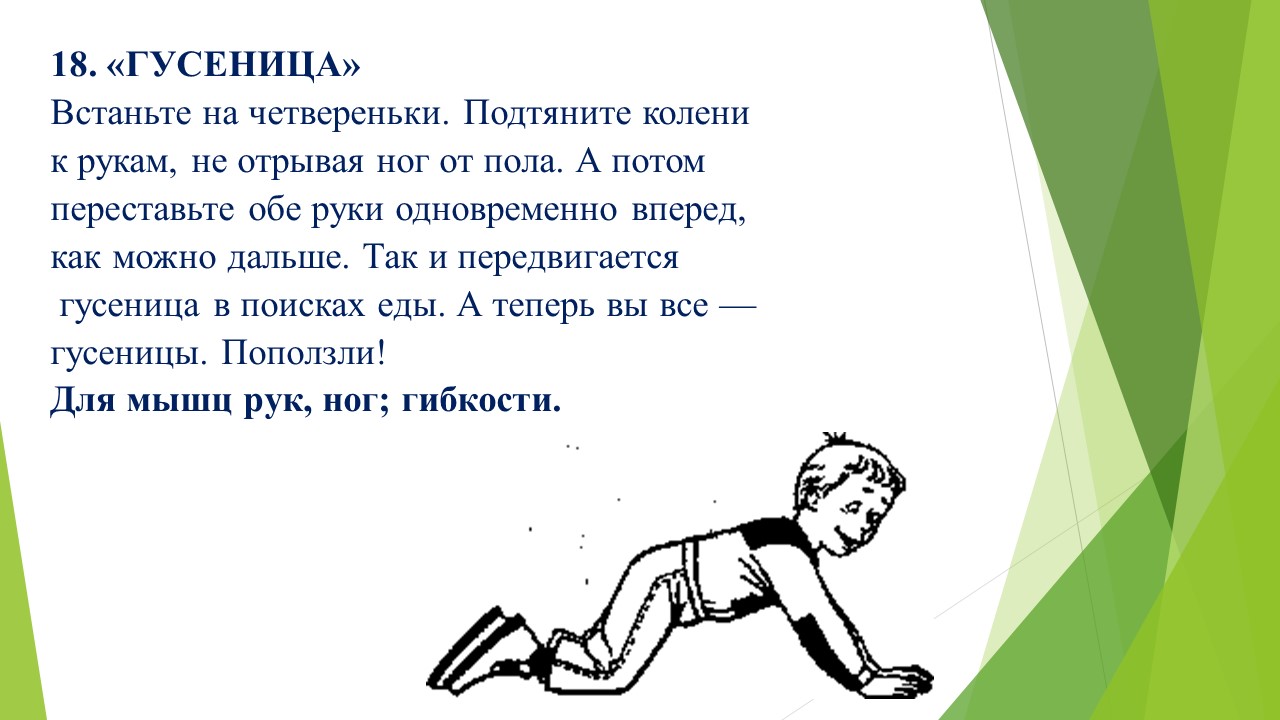 18. «ГУСЕНИЦА»
Встаньте на четвереньки. Подтяните колени к рукам, не отрывая ног от пола. А потом переставьте обе руки одновременно вперед, как можно дальше. Так и передвигается гусеница в поисках еды. А теперь вы все — гусеницы. Поползли!
Для мышц рук, ног; гибкости.